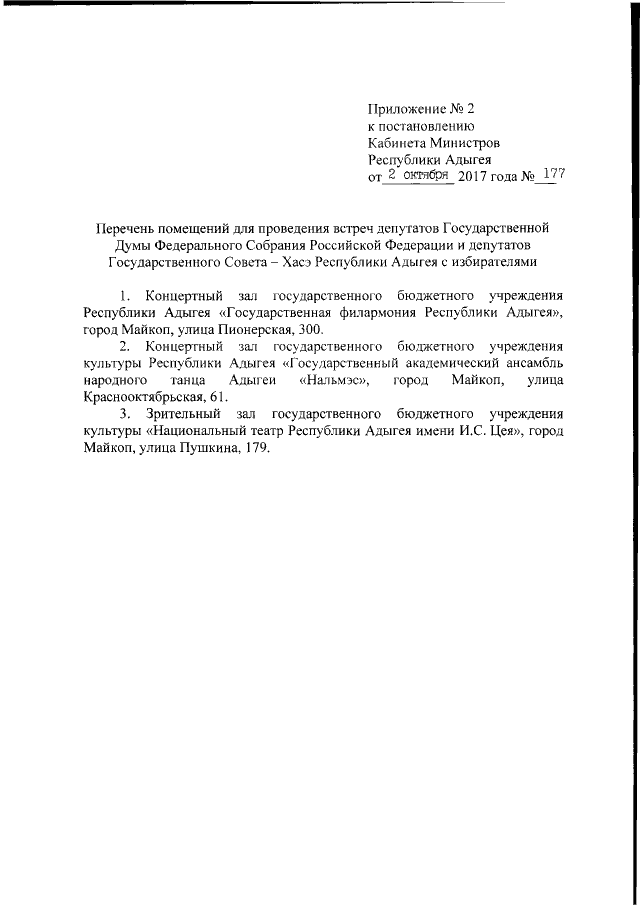 Приложение № 2
к постановлению
Кабинета Министров
Республики Адыгея
от 2 октября 2017 года № 177

Перечень помещений для проведения встреч депутатов Государственной Думы Федерального Собрания Российской Федерации и депутатов Государственного Совета – Хасэ Республики Адыгея с избирателями

1. Концертный зал государственного бюджетного учреждения Республики Адыгея «Государственная филармония Республики Адыгея», город Майкоп, улица Пионерская, 300.

2. Концертный зал государственного бюджетного учреждения культуры Республики Адыгея «Государственный академический ансамбль народного танца Адыгеи «Нальмэс», город Майкоп, улица Краснооктябрьская, 61.

3. Зрительный зал государственного бюджетного учреждения культуры «Национальный театр Республики Адыгея имени И.С. Цея», город Майкоп, улица Пушкина, 179.